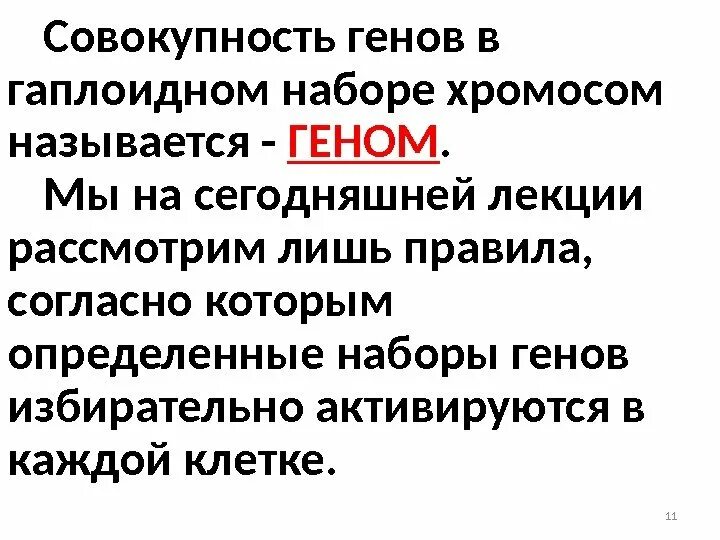 Совокупность генов в гаплоидном наборе хромосом называется - ГЕНОМ.

Мы на сегодняшней лекции рассмотрим лишь правила, согласно которым определенные наборы генов избирательно активируются в каждой клетке.

11